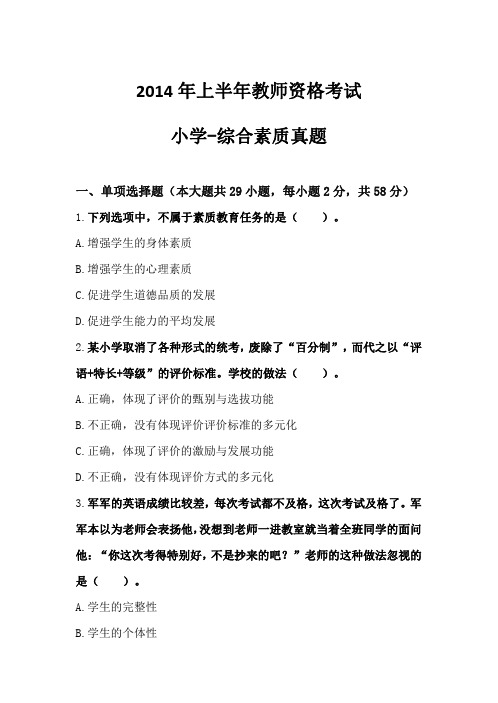 2014 年上半年教师资格考试

小学-综合素质真题

一、单项选择题（本大题共 29 小题，每小题 2 分，共 58 分）

1. 下列选项中，不属于素质教育任务的是（　　）。

A. 增强学生的身体素质

B. 增强学生的心理素质

C. 促进学生道德品质的发展

D. 促进学生能力的平均发展

2. 某小学取消了各种形式的统考，废除了“百分制”，而代之以“评语+特长+等级”的评价标准。学校的做法（　　）。

A. 正确，体现了评价的甄别与选拔功能

B. 不正确，没有体现评价评价标准的多元化

C. 正确，体现了评价的激励与发展功能

D. 不正确，没有体现评价方式的多元化

3. 军军的英语成绩比较差，每次考试都不及格，这次考试及格了。军军本以为老师会表扬他，没想到老师一进教室就当着全班同学的面问他：“你这次考得特别好，不是抄来的吧？”老师的这种做法忽视的是（　　）。

A. 学生的完整性

B. 学生的个体性